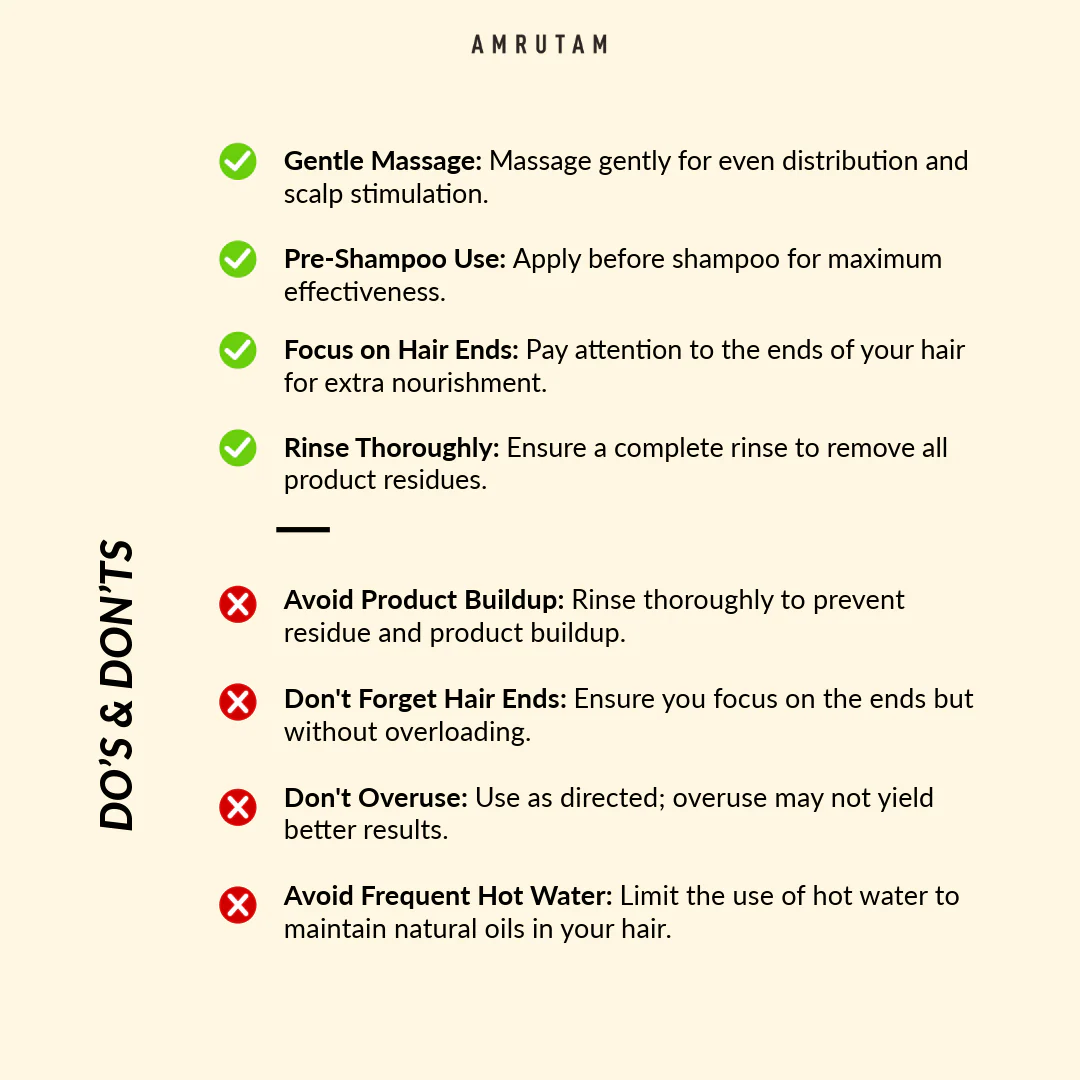 AMRUTAM

DO'S & DON'TS

✓ Gentle Massage: Massage gently for even distribution and scalp stimulation.

✓ Pre-Shampoo Use: Apply before shampoo for maximum effectiveness.

✓ Focus on Hair Ends: Pay attention to the ends of your hair for extra nourishment.

✓ Rinse Thoroughly: Ensure a complete rinse to remove all product residues.

✗ Avoid Product Buildup: Rinse thoroughly to prevent residue and product buildup.

✗ Don't Forget Hair Ends: Ensure you focus on the ends but without overloading.

✗ Don't Overuse: Use as directed; overuse may not yield better results.

✗ Avoid Frequent Hot Water: Limit the use of hot water to maintain natural oils in your hair.